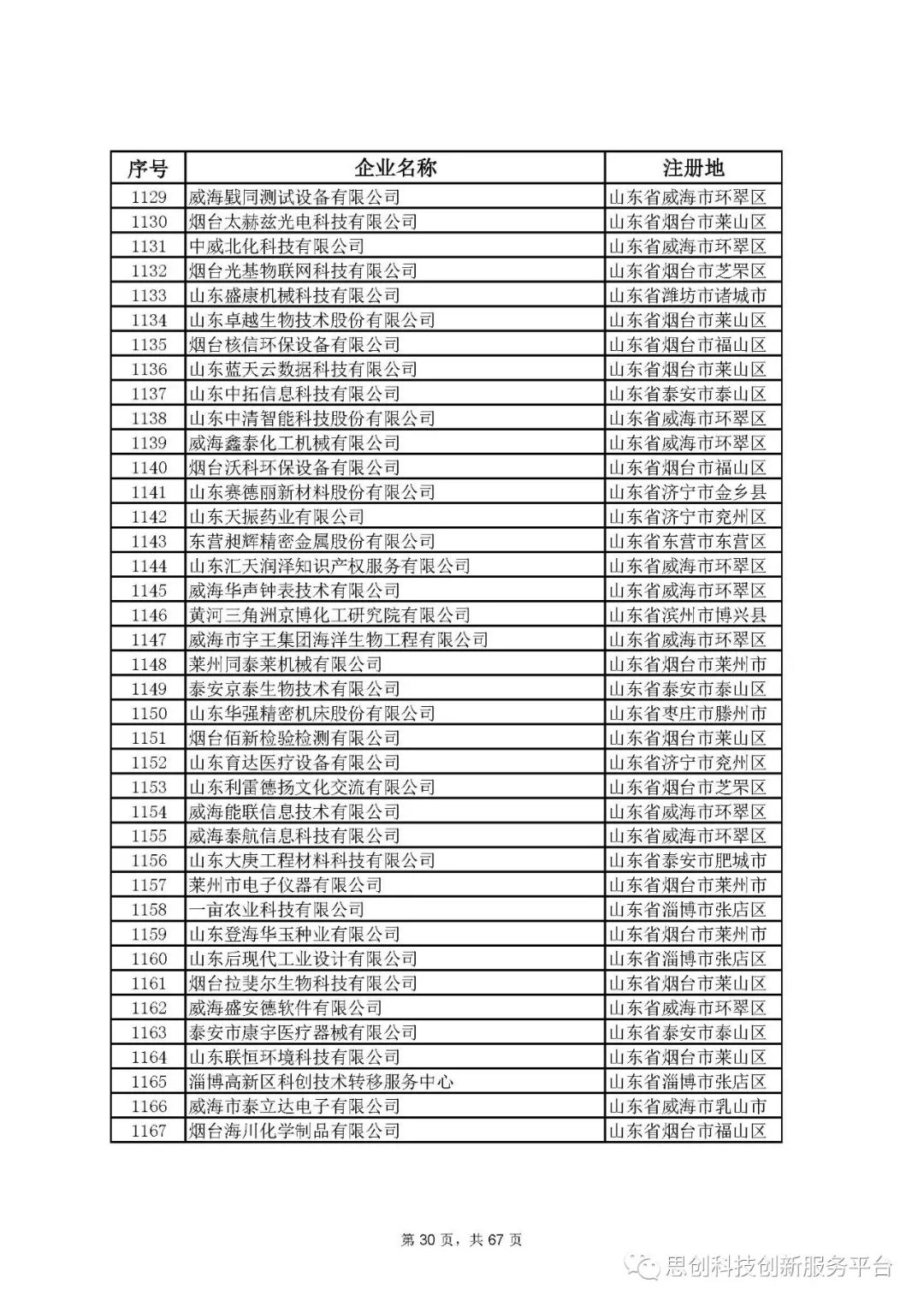 | 序号 | 企业名称 | 注册地 |
|---|---|---|
| 1129 | 威海戥同测试设备有限公司 | 山东省威海市环翠区 |
| 1130 | 烟台太赫兹光电科技有限公司 | 山东省烟台市莱山区 |
| 1131 | 中威北化科技有限公司 | 山东省威海市环翠区 |
| 1132 | 烟台光基物联网科技有限公司 | 山东省烟台市芝罘区 |
| 1133 | 山东盛康机械科技有限公司 | 山东省潍坊市诸城市 |
| 1134 | 山东卓越生物技术股份有限公司 | 山东省烟台市莱山区 |
| 1135 | 烟台核信环保设备有限公司 | 山东省烟台市福山区 |
| 1136 | 山东蓝天云数据科技有限公司 | 山东省烟台市莱山区 |
| 1137 | 山东中拓信息科技有限公司 | 山东省泰安市泰山区 |
| 1138 | 山东中清智能科技股份有限公司 | 山东省威海市环翠区 |
| 1139 | 威海鑫泰化工机械有限公司 | 山东省威海市环翠区 |
| 1140 | 烟台沃科环保设备有限公司 | 山东省烟台市福山区 |
| 1141 | 山东赛德丽新材料股份有限公司 | 山东省济宁市金乡县 |
| 1142 | 山东天振药业有限公司 | 山东省济宁市兖州区 |
| 1143 | 东营昶辉精密金属股份有限公司 | 山东省东营市东营区 |
| 1144 | 山东汇天润泽知识产权服务有限公司 | 山东省威海市环翠区 |
| 1145 | 威海华声钟表技术有限公司 | 山东省威海市环翠区 |
| 1146 | 黄河三角洲京博化工研究院有限公司 | 山东省滨州市博兴县 |
| 1147 | 威海市宇王集团海洋生物工程有限公司 | 山东省威海市环翠区 |
| 1148 | 莱州同泰莱机械有限公司 | 山东省烟台市莱州市 |
| 1149 | 泰安京泰生物技术有限公司 | 山东省泰安市泰山区 |
| 1150 | 山东华强精密机床股份有限公司 | 山东省枣庄市滕州市 |
| 1151 | 烟台佰新检验检测有限公司 | 山东省烟台市莱山区 |
| 1152 | 山东育达医疗设备有限公司 | 山东省济宁市兖州区 |
| 1153 | 山东利雷德扬文化交流有限公司 | 山东省烟台市芝罘区 |
| 1154 | 威海能联信息技术有限公司 | 山东省威海市环翠区 |
| 1155 | 威海泰航信息科技有限公司 | 山东省威海市环翠区 |
| 1156 | 山东大庚工程材料科技有限公司 | 山东省泰安市肥城市 |
| 1157 | 莱州市电子仪器有限公司 | 山东省烟台市莱州市 |
| 1158 | 一亩农业科技有限公司 | 山东省淄博市张店区 |
| 1159 | 山东登海华玉种业有限公司 | 山东省烟台市莱州市 |
| 1160 | 山东后现代工业设计有限公司 | 山东省淄博市张店区 |
| 1161 | 烟台拉斐尔生物科技有限公司 | 山东省烟台市莱山区 |
| 1162 | 威海盛安德软件有限公司 | 山东省威海市环翠区 |
| 1163 | 泰安市康宇医疗器械有限公司 | 山东省泰安市泰山区 |
| 1164 | 山东联恒环境科技有限公司 | 山东省烟台市莱山区 |
| 1165 | 淄博高新区科创技术转移服务中心 | 山东省淄博市张店区 |
| 1166 | 威海市泰立达电子有限公司 | 山东省威海市乳山市 |
| 1167 | 烟台海川化学制品有限公司 | 山东省烟台市福山区 |

第 30 页，共 67 页

思创科技创新服务平台